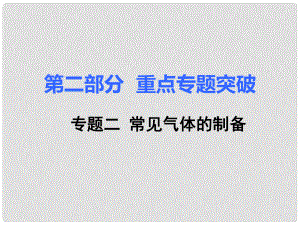 第二部分　重点专题突破

专题二　常见气体的制备